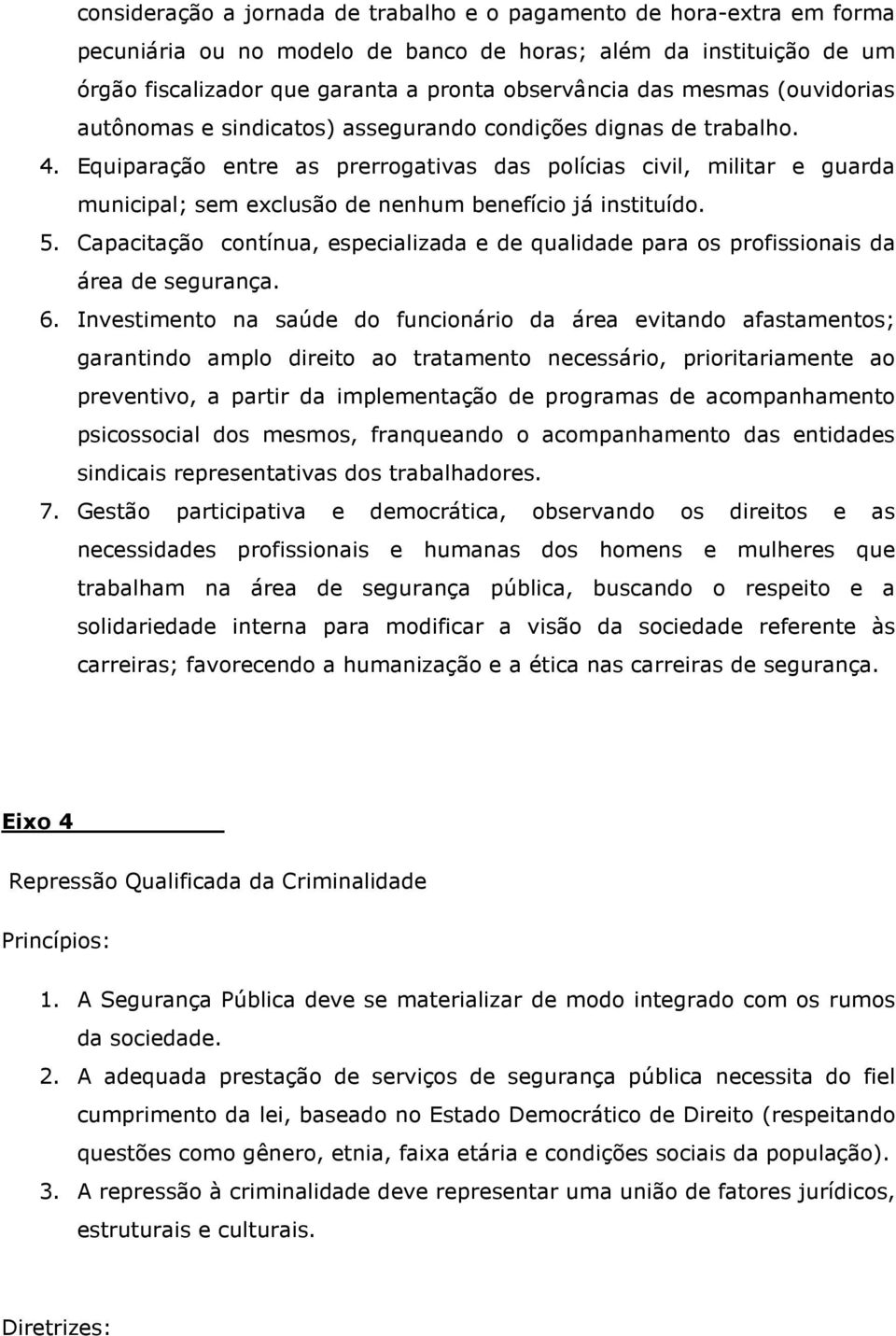 consideração a jornada de trabalho e o pagamento de hora-extra em forma pecuniária ou no modelo de banco de horas; além da instituição de um órgão fiscalizador que garanta a pronta observância das mesmas (ouvidorias autônomas e sindicatos) assegurando condições dignas de trabalho.

4. Equiparação entre as prerrogativas das polícias civil, militar e guarda municipal; sem exclusão de nenhum benefício já instituído.

5. Capacitação contínua, especializada e de qualidade para os profissionais da área de segurança.

6. Investimento na saúde do funcionário da área evitando afastamentos; garantindo amplo direito ao tratamento necessário, prioritariamente ao preventivo, a partir da implementação de programas de acompanhamento psicossocial dos mesmos, franqueando o acompanhamento das entidades sindicais representativas dos trabalhadores.

7. Gestão participativa e democrática, observando os direitos e as necessidades profissionais e humanas dos homens e mulheres que trabalham na área de segurança pública, buscando o respeito e a solidariedade interna para modificar a visão da sociedade referente às carreiras; favorecendo a humanização e a ética nas carreiras de segurança.

Eixo 4

Repressão Qualificada da Criminalidade

Princípios:

1. A Segurança Pública deve se materializar de modo integrado com os rumos da sociedade.

2. A adequada prestação de serviços de segurança pública necessita do fiel cumprimento da lei, baseado no Estado Democrático de Direito (respeitando questões como gênero, etnia, faixa etária e condições sociais da população).

3. A repressão à criminalidade deve representar uma união de fatores jurídicos, estruturais e culturais.

Diretrizes: